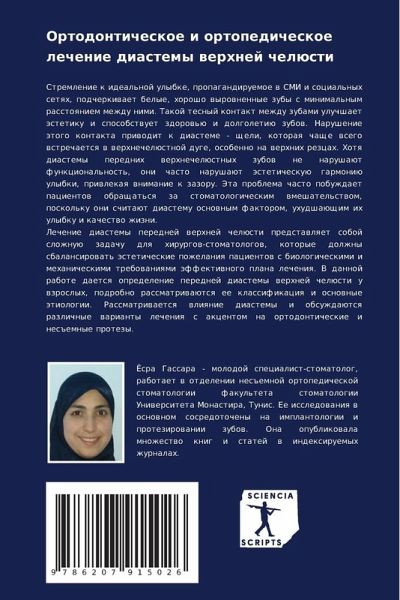 Ортодонтическое и ортопедическое лечение диастемы верхней челюсти

Стремление к идеальной улыбке, пропагандируемое в СМИ и социальных сетях, подчеркивает белые, хорошо выровненные зубы с минимальным расстоянием между ними. Такой тесный контакт между зубами улучшает эстетику и способствует здоровью и долголетию зубов. Нарушение этого контакта приводит к диастеме - щели, которая чаще всего встречается в верхнечелюстной дуге, особенно на верхних резцах. Хотя диастемы передних верхнечелюстных зубов не нарушают функциональность, они часто нарушают эстетическую гармонию улыбки, привлекая внимание к зазору. Эта проблема часто побуждает пациентов обращаться за стоматологическим вмешательством, поскольку они считают диастему основным фактором, ухудшающим их улыбку и качество жизни.
Лечение диастемы передней верхней челюсти представляет собой сложную задачу для хирургов-стоматологов, которые должны сбалансировать эстетические пожелания пациентов с биологическими и механическими требованиями эффективного плана лечения. В данной работе дается определение передней диастемы верхней челюсти у взрослых, подробно рассматриваются ее классификация и основные этиологии. Рассматривается влияние диастемы и обсуждаются различные варианты лечения с акцентом на ортодонтические и несъемные протезы.

Ёсра Гассара - молодой специалист-стоматолог, работает в отделении несъемной ортопедической стоматологии факультета стоматологии Университета Монастира, Тунис. Ее исследования в основном сосредоточены на имплантологии и протезировании зубов. Она опубликовала множество книг и статей в индексируемых журналах.

9 786207 915026

SCIENCIA SCRIPTS